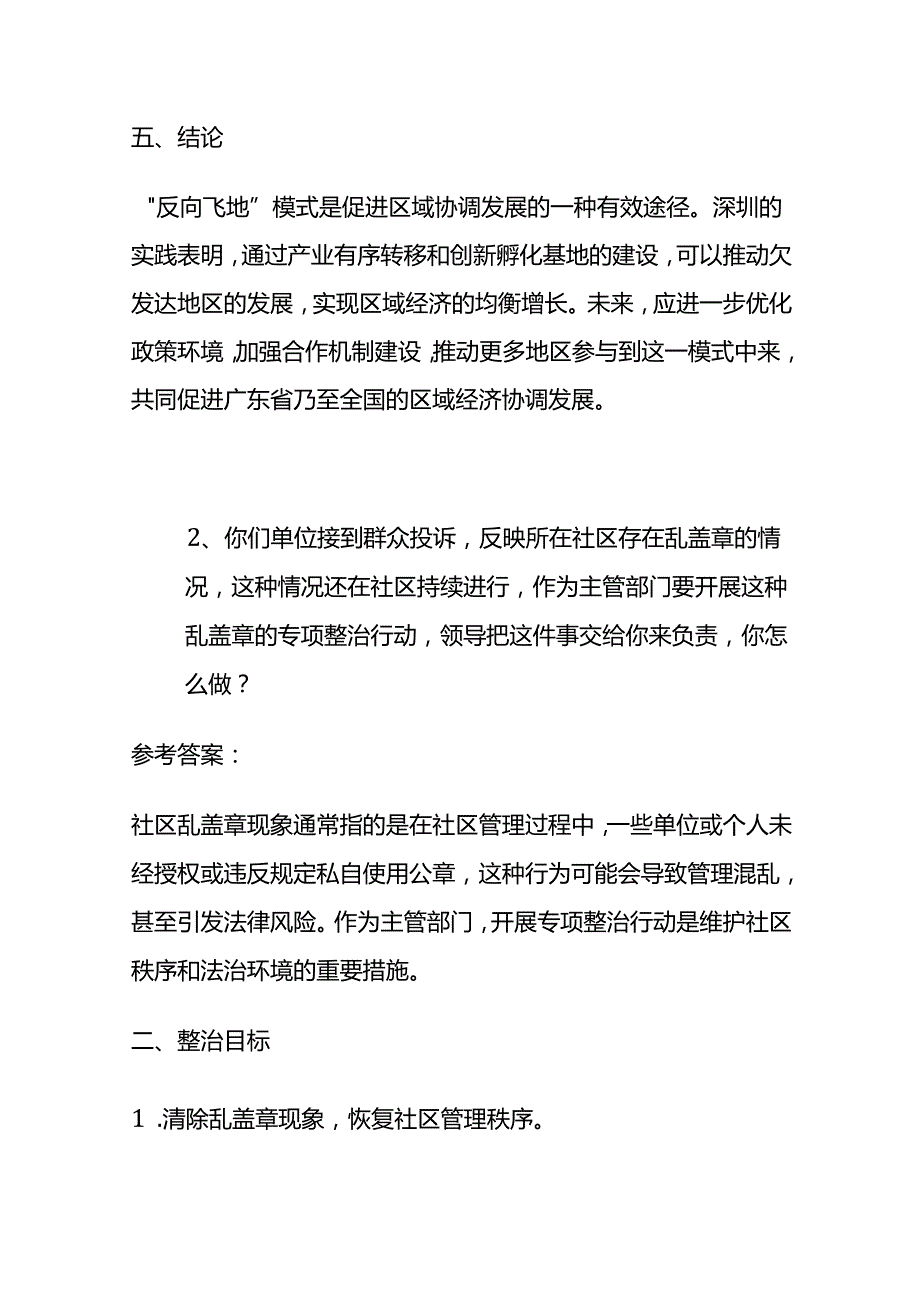 五、结论

"反向飞地"模式是促进区域协调发展的一种有效途径。深圳的实践表明，通过产业有序转移和创新孵化基地的建设，可以推动欠发达地区的发展，实现区域经济的均衡增长。未来，应进一步优化政策环境，加强合作机制建设，推动更多地区参与到这一模式中来，共同促进广东省乃至全国的区域经济协调发展。

2、你们单位接到群众投诉，反映所在社区存在乱盖章的情况，这种情况还在社区持续进行，作为主管部门要开展这种乱盖章的专项整治行动，领导把这件事交给你来负责，你怎么做？

参考答案：

社区乱盖章现象通常指的是在社区管理过程中，一些单位或个人未经授权或违反规定私自使用公章，这种行为可能会导致管理混乱，甚至引发法律风险。作为主管部门，开展专项整治行动是维护社区秩序和法治环境的重要措施。

二、整治目标

1.清除乱盖章现象，恢复社区管理秩序。